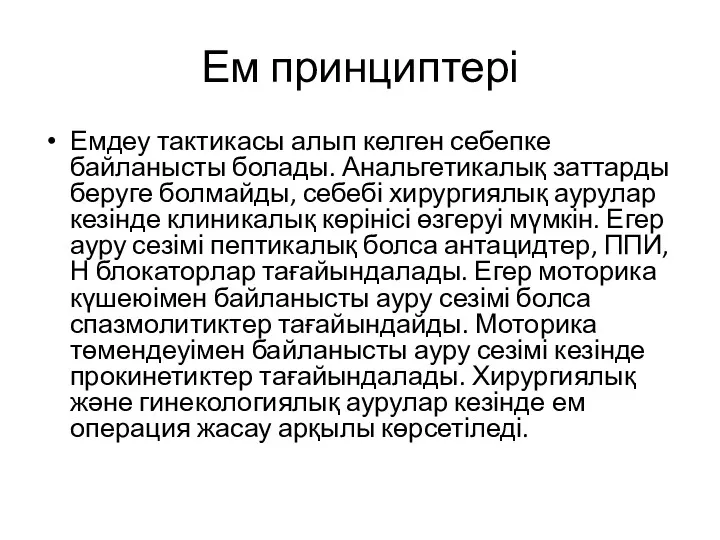 Ем принциптері

• Емдеу тактикасы алып келген себепке байланысты болады. Анальгетикалық заттарды беруге болмайды, себебі хирургиялық аурулар кезінде клиникалық көрінісі өзгеруі мүмкін. Егер ауру сезімі пептикалық болса антацидтер, ППИ, Н блокаторлар тағайындалады. Егер моторика күшеюімен байланысты ауру сезімі болса спазмолитиктер тағайындайды. Моторика төмендеуімен байланысты ауру сезімі кезінде прокинетиктер тағайындалады. Хирургиялық және гинекологиялық аурулар кезінде ем операция жасау арқылы көрсетіледі.